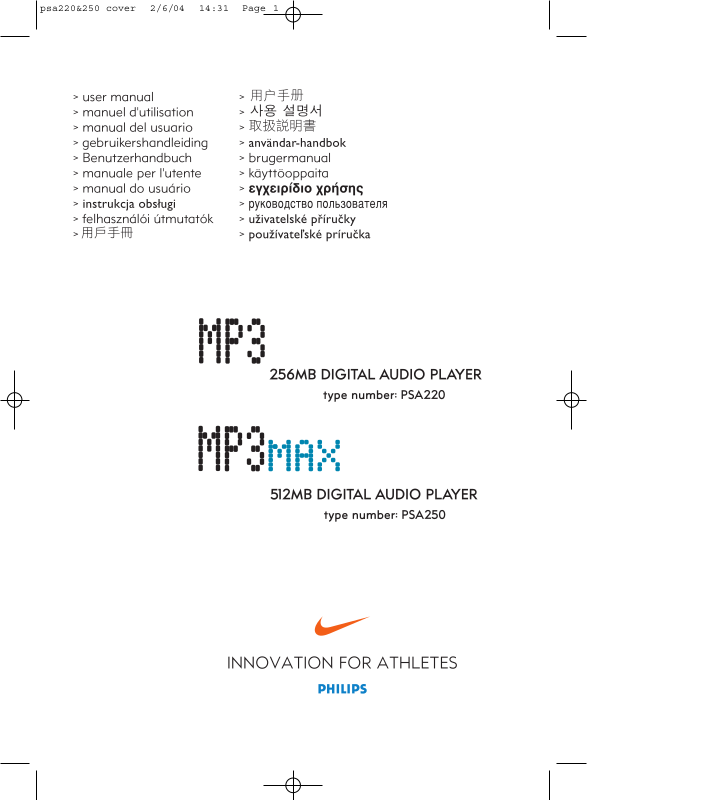 psa220&250 cover 2/6/04 14:31 Page 1

> user manual
> manuel d'utilisation
> manual del usuario
> gebruikershandleiding
> Benutzerhandbuch
> manuale per l'utente
> manual do usuário
> instrukcja obsługi
> felhasználói útmutatók
> 用戶手冊

> 用户手册
> 사용 설명서
> 取扱説明書
> användar-handbok
> brugermanual
> käyttöoppaita
> εγχειρίδιο χρήσης
> руководство пользователя
> uživatelské příručky
> používateľské príručka

MP3
256MB DIGITAL AUDIO PLAYER
type number: PSA220

MP3MAX
512MB DIGITAL AUDIO PLAYER
type number: PSA250

INNOVATION FOR ATHLETES
PHILIPS